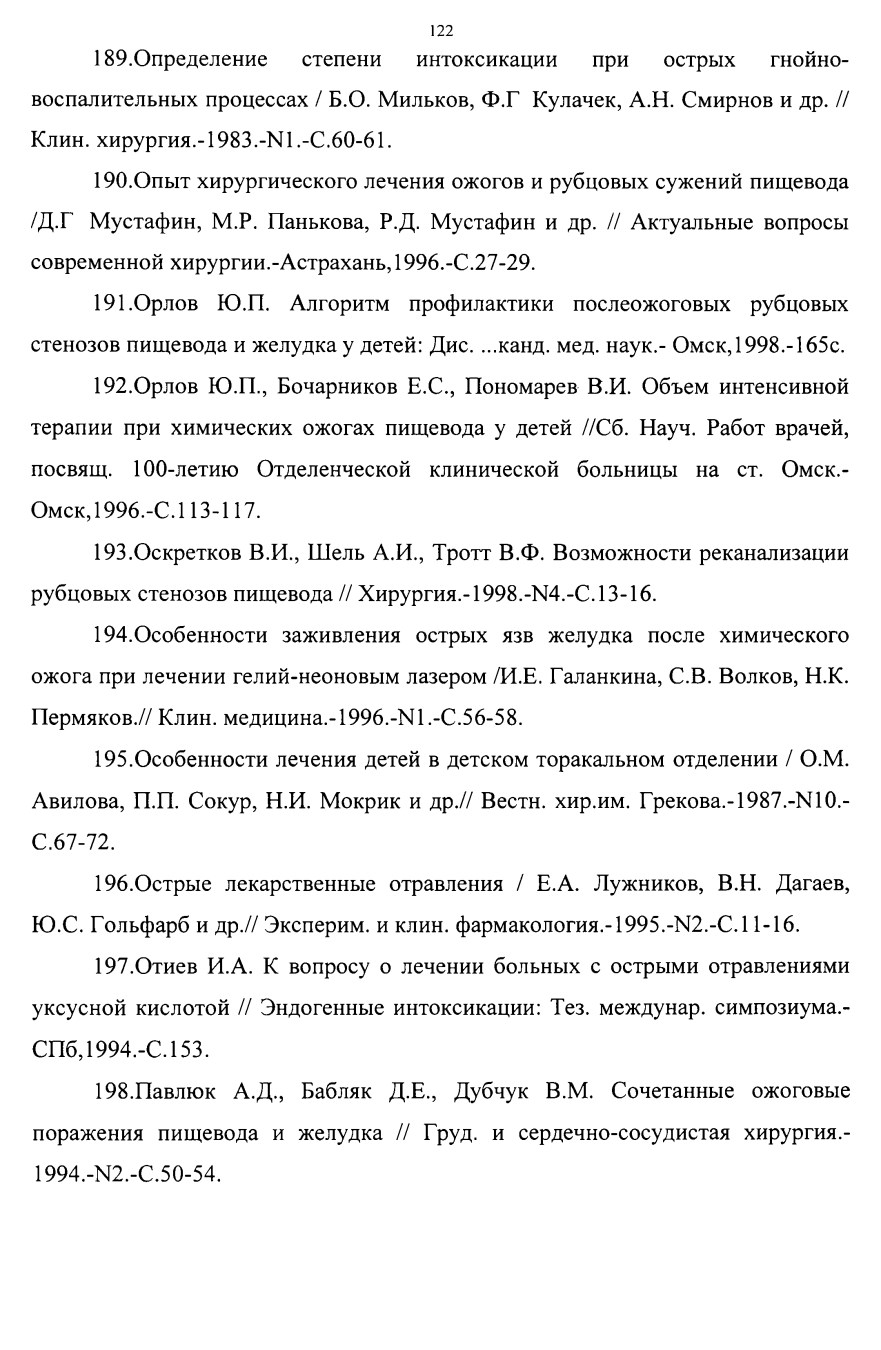 122

189.Определение степени интоксикации при острых гнойно-воспалительных процессах / Б.О. Мильков, Ф.Г Кулачек, А.Н. Смирнов и др. // Клин. хирургия.-1983.-N1.-С.60-61.

190.Опыт хирургического лечения ожогов и рубцовых сужений пищевода /Д.Г Мустафин, М.Р. Панькова, Р.Д. Мустафин и др. // Актуальные вопросы современной хирургии.-Астрахань,1996.-С.27-29.

191.Орлов Ю.П. Алгоритм профилактики послеожоговых рубцовых стенозов пищевода и желудка у детей: Дис. ...канд. мед. наук.- Омск,1998.-165с.

192.Орлов Ю.П., Бочарников Е.С., Пономарев В.И. Объем интенсивной терапии при химических ожогах пищевода у детей //Сб. Науч. Работ врачей, посвящ. 100-летию Отделенческой клинической больницы на ст. Омск.-Омск,1996.-С.113-117.

193.Оскретков В.И., Шель А.И., Тротт В.Ф. Возможности реканализации рубцовых стенозов пищевода // Хирургия.-1998.-N4.-С.13-16.

194.Особенности заживления острых язв желудка после химического ожога при лечении гелий-неоновым лазером /И.Е. Галанкина, С.В. Волков, Н.К. Пермяков.// Клин. медицина.-1996.-N1.-С.56-58.

195.Особенности лечения детей в детском торакальном отделении / О.М. Авилова, П.П. Сокур, Н.И. Мокрик и др.// Вестн. хир.им. Грекова.-1987.-N10.-С.67-72.

196.Острые лекарственные отравления / Е.А. Лужников, В.Н. Дагаев, Ю.С. Гольфарб и др.// Эксперим. и клин. фармакология.-1995.-N2.-С.11-16.

197.Отиев И.А. К вопросу о лечении больных с острыми отравлениями уксусной кислотой // Эндогенные интоксикации: Тез. междунар. симпозиума.-СПб,1994.-С.153.

198.Павлюк А.Д., Бабляк Д.Е., Дубчук В.М. Сочетанные ожоговые поражения пищевода и желудка // Груд. и сердечно-сосудистая хирургия.-1994.-N2.-С.50-54.